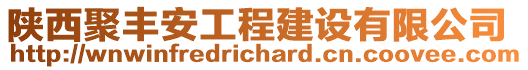 陕西聚丰安工程建设有限公司
http://wnwinfredrichard.cn.coovee.com